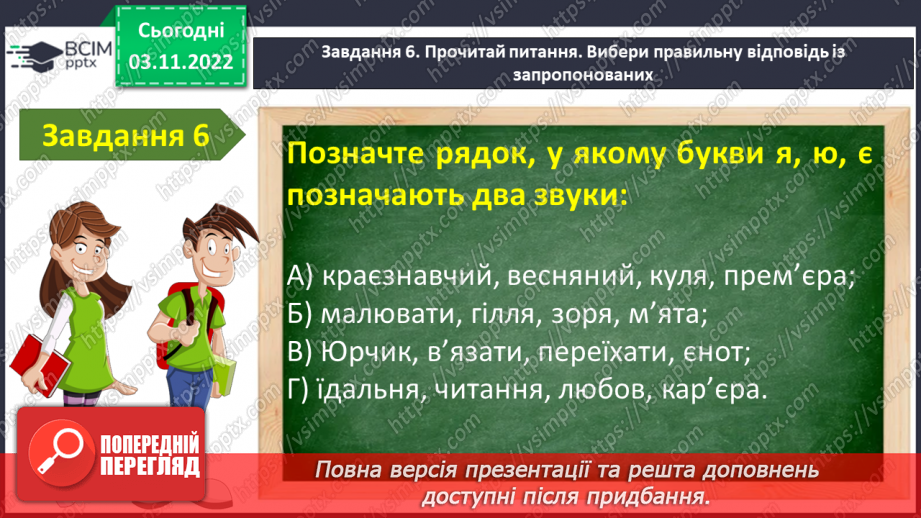 ВСІМ pptx

Сьогодні 03.11.2022

Завдання 6. Прочитай питання. Вибери правильну відповідь із запропонованих

Завдання 6

Позначте рядок, у якому букви я, ю, є позначають два звуки:

А) краєзнавчий, весняний, куля, прем’єра;
Б) малювати, гілля, зоря, м’ята;
В) Юрчик, в’язати, переїхати, єнот;
Г) їдальня, читання, любов, кар’єра.

ПОПЕРЕДНІЙ ПЕРЕГЛЯД

Повна версія презентації та решта доповнень доступні після придбання.

https://vsimpptx.com